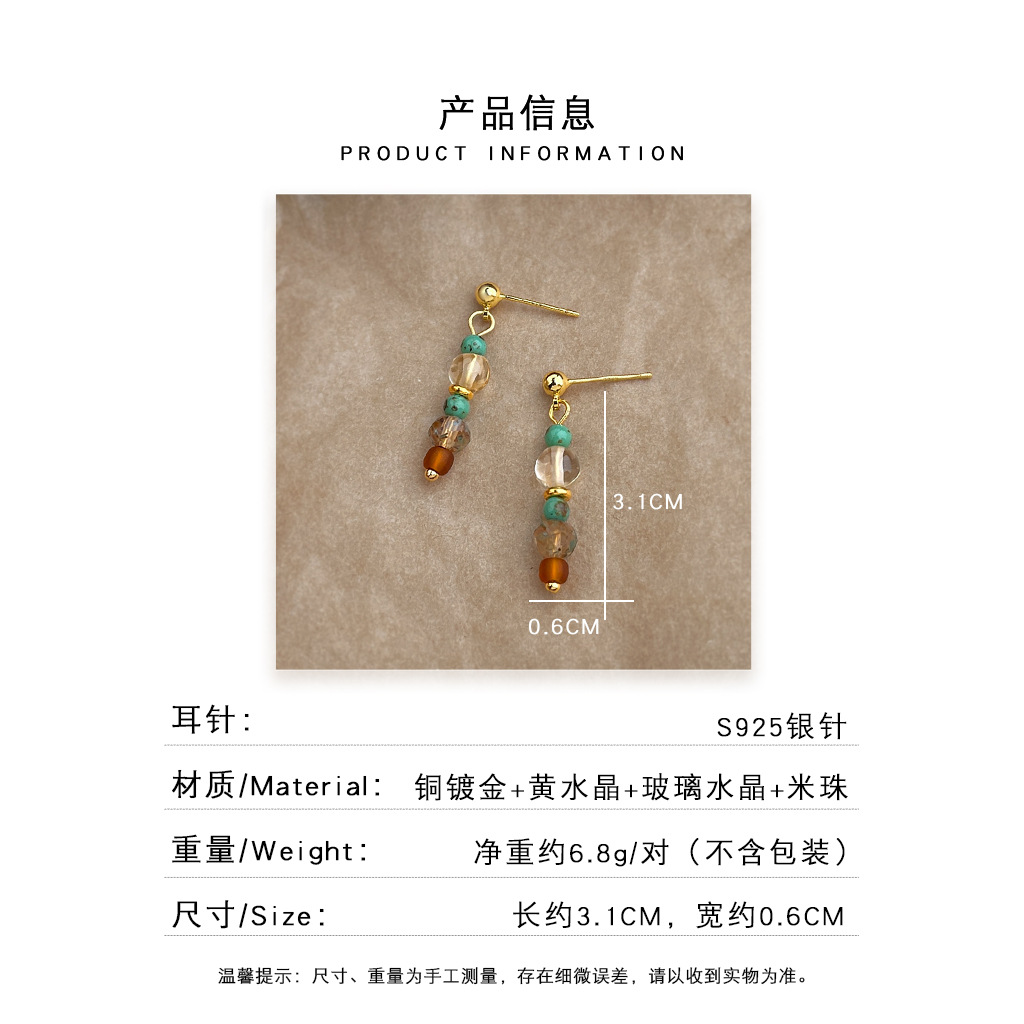 产品信息
PRODUCT INFORMATION

3.1CM

0.6CM

耳针:
S925银针

材质/Material:
铜镀金+黄水晶+玻璃水晶+米珠

重量/Weight:
净重约6.8g/对（不含包装）

尺寸/Size:
长约3.1CM，宽约0.6CM

温馨提示：尺寸、重量为手工测量，存在细微误差，请以收到实物为准。